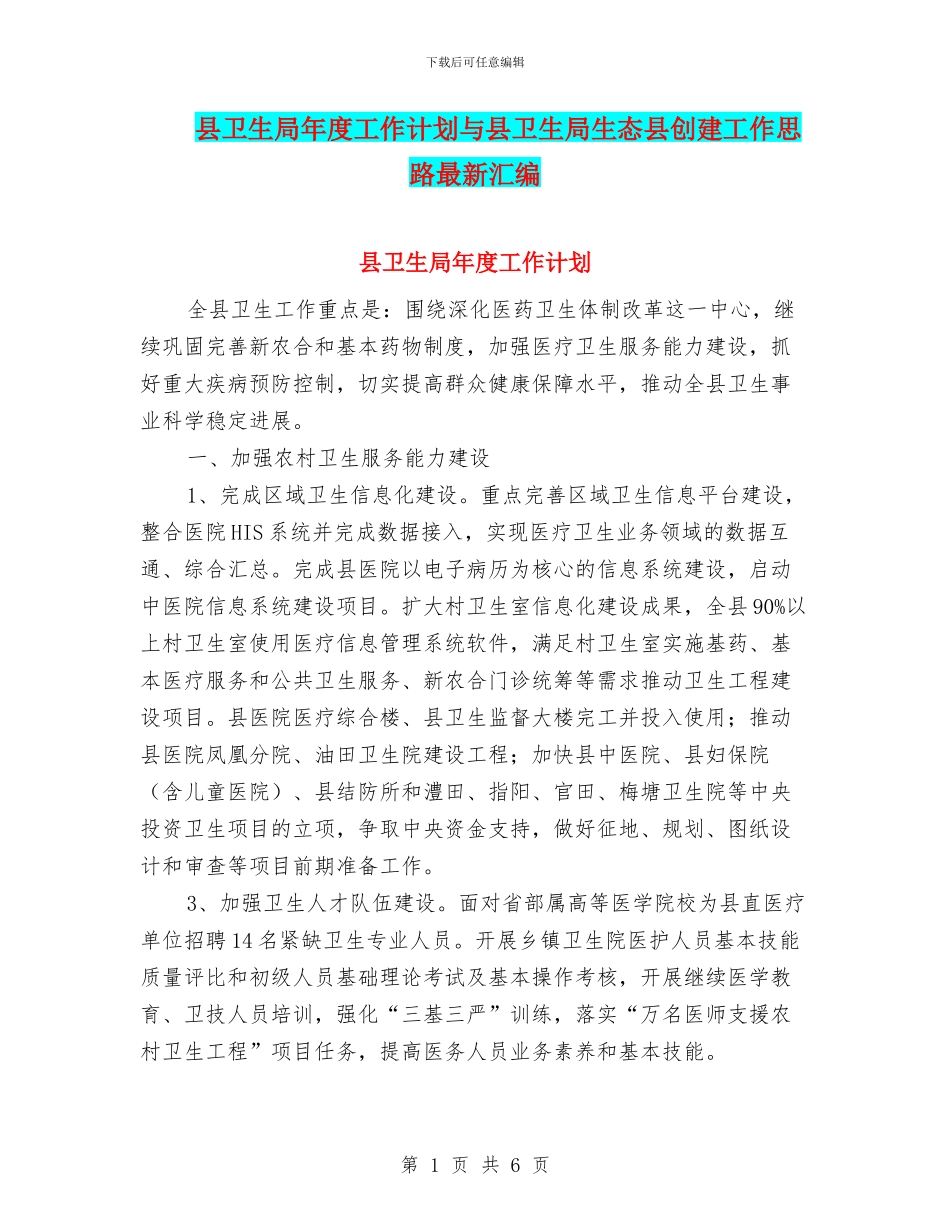 下载后可任意编辑

县卫生局年度工作计划与县卫生局生态县创建工作思路最新汇编

县卫生局年度工作计划

全县卫生工作重点是：围绕深化医药卫生体制改革这一中心，继续巩固完善新农合和基本药物制度，加强医疗卫生服务能力建设，抓好重大疾病预防控制，切实提高群众健康保障水平，推动全县卫生事业科学稳定进展。

一、加强农村卫生服务能力建设

1、完成区域卫生信息化建设。重点完善区域卫生信息平台建设，整合医院HIS系统并完成数据接入，实现医疗卫生业务领域的数据互通、综合汇总。完成县医院以电子病历为核心的信息系统建设，启动中医院信息系统建设项目。扩大村卫生室信息化建设成果，全县90%以上村卫生室使用医疗信息管理系统软件，满足村卫生室实施基药、基本医疗服务和公共卫生服务、新农合门诊统筹等需求推动卫生工程建设项目。县医院医疗综合楼、县卫生监督大楼完工并投入使用；推动县医院凤凰分院、油田卫生院建设工程；加快县中医院、县妇保院（含儿童医院）、县结防所和澧田、指阳、官田、梅塘卫生院等中央投资卫生项目的立项，争取中央资金支持，做好征地、规划、图纸设计和审查等项目前期准备工作。

3、加强卫生人才队伍建设。面对省部属高等医学院校为县直医疗单位招聘14名紧缺卫生专业人员。开展乡镇卫生院医护人员基本技能质量评比和初级人员基础理论考试及基本操作考核，开展继续医学教育、卫技人员培训，强化“三基三严”训练，落实“万名医师支援农村卫生工程”项目任务，提高医务人员业务素养和基本技能。

第 1 页 共 6 页